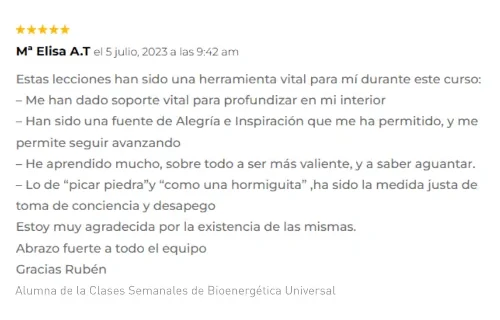 ★★★★★
Mª Elisa A.T el 5 julio, 2023 a las 9:42 am

Estas lecciones han sido una herramienta vital para mí durante este curso:
– Me han dado soporte vital para profundizar en mi interior
– Han sido una fuente de Alegría e Inspiración que me ha permitido, y me permite seguir avanzando
– He aprendido mucho, sobre todo a ser más valiente, y a saber aguantar.
– Lo de “picar piedra”y “como una hormiguita” ,ha sido la medida justa de toma de conciencia y desapego
Estoy muy agradecida por la existencia de las mismas.
Abrazo fuerte a todo el equipo
Gracias Rubén

Alumna de la Clases Semanales de Bioenergética Universal